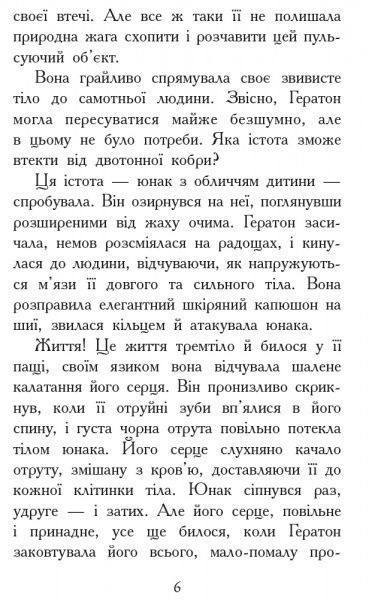 своєї втечі. Але все ж таки її не полишала природна жага схопити і розчавити цей пульсуючий об'єкт.

Вона грайливо спрямувала своє звивисте тіло до самотньої людини. Звісно, Гератон могла пересуватися майже безшумно, але в цьому не було потреби. Яка істота зможе втекти від двотонної кобри?

Ця істота — юнак з обличчям дитини — спробувала. Він озирнувся на неї, поглянувши розширеними від жаху очима. Гератон засичала, немов розсміялася на радощах, і кинулася до людини, відчуваючи, як напружуються м'язи її довгого та сильного тіла. Вона розправила елегантний шкіряний капюшон на шиї, звилася кільцем й атакувала юнака.

Життя! Це життя тремтіло й билося у її пащі, своїм язиком вона відчувала шалене калатання його серця. Він пронизливо скрикнув, коли її отруйні зуби вп'ялися в його спину, і густа чорна отрута повільно потекла тілом юнака. Його серце слухняно качало отруту, змішану з кров'ю, доставляючи її до кожної клітинки тіла. Юнак сіпнувся раз, удруге — і затих. Але його серце, повільне і принадне, усе ще билося, коли Гератон заковтувала його всього, мало-помалу про-

6